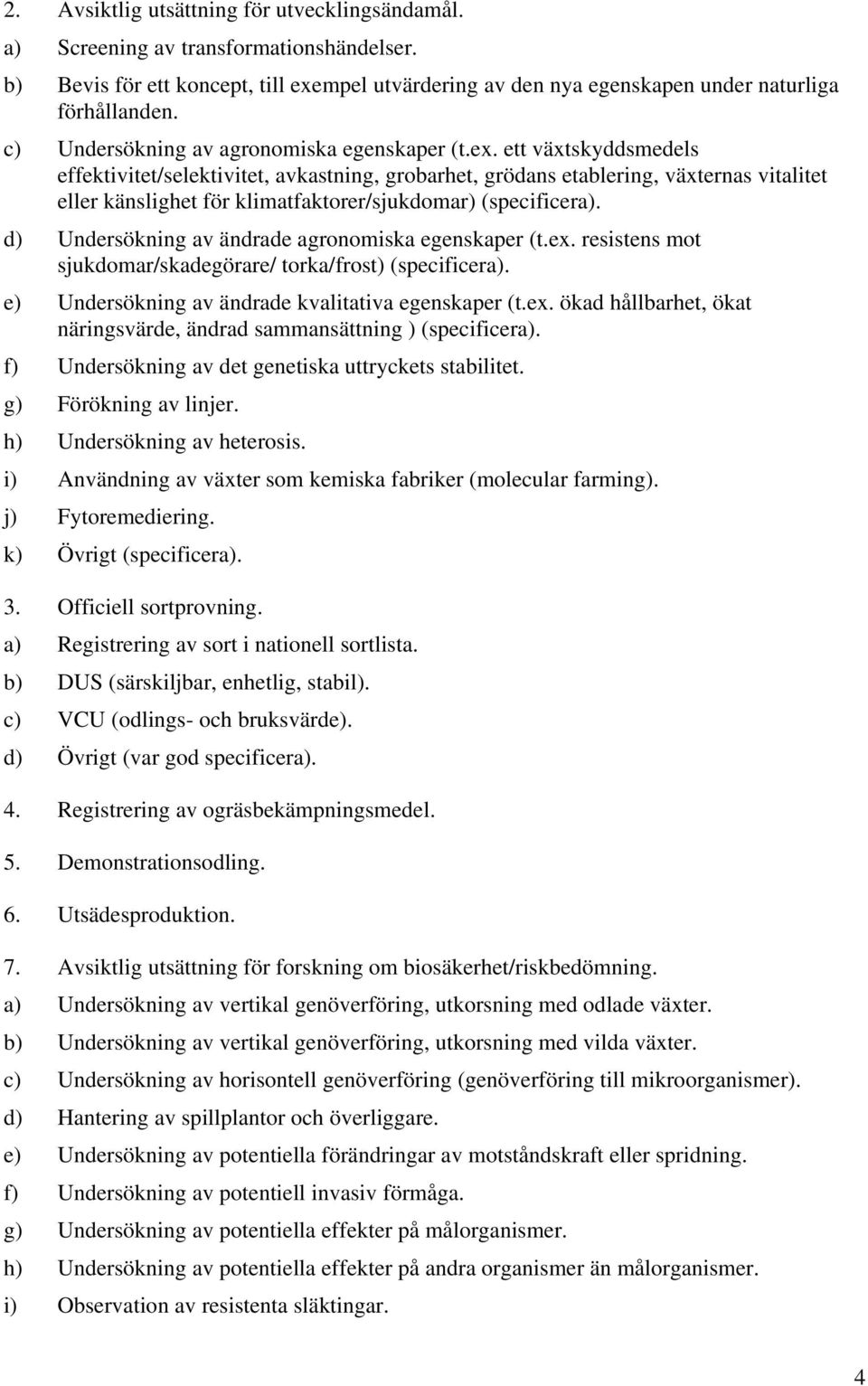 2. Avsiktlig utsättning för utvecklingsändamål.
a) Screening av transformationshändelser.
b) Bevis för ett koncept, till exempel utvärdering av den nya egenskapen under naturliga förhållanden.
c) Undersökning av agronomiska egenskaper (t.ex. ett växtskyddsmedels effektivitet/selektivitet, avkastning, grobarhet, grödans etablering, växternas vitalitet eller känslighet för klimatfaktorer/sjukdomar) (specificera).
d) Undersökning av ändrade agronomiska egenskaper (t.ex. resistens mot sjukdomar/skadegörare/ torka/frost) (specificera).
e) Undersökning av ändrade kvalitativa egenskaper (t.ex. ökad hållbarhet, ökat näringsvärde, ändrad sammansättning ) (specificera).
f) Undersökning av det genetiska uttryckets stabilitet.
g) Förökning av linjer.
h) Undersökning av heterosis.
i) Användning av växter som kemiska fabriker (molecular farming).
j) Fytoremediering.
k) Övrigt (specificera).

3. Officiell sortprovning.
a) Registrering av sort i nationell sortlista.
b) DUS (särskiljbar, enhetlig, stabil).
c) VCU (odlings- och bruksvärde).
d) Övrigt (var god specificera).

4. Registrering av ogräsbekämpningsmedel.

5. Demonstrationsodling.

6. Utsädesproduktion.

7. Avsiktlig utsättning för forskning om biosäkerhet/riskbedömning.
a) Undersökning av vertikal genöverföring, utkorsning med odlade växter.
b) Undersökning av vertikal genöverföring, utkorsning med vilda växter.
c) Undersökning av horisontell genöverföring (genöverföring till mikroorganismer).
d) Hantering av spillplantor och överliggare.
e) Undersökning av potentiella förändringar av motståndskraft eller spridning.
f) Undersökning av potentiell invasiv förmåga.
g) Undersökning av potentiella effekter på målorganismer.
h) Undersökning av potentiella effekter på andra organismer än målorganismer.
i) Observation av resistenta släktingar.

4